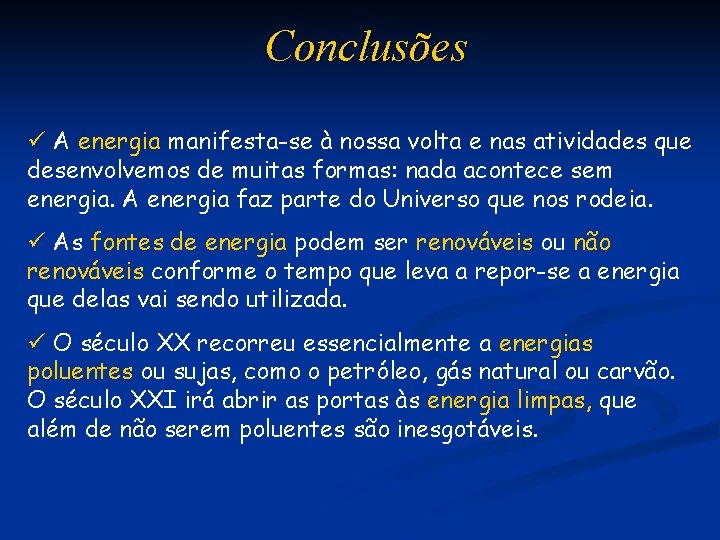 Conclusões

✓ A energia manifesta-se à nossa volta e nas atividades que desenvolvemos de muitas formas: nada acontece sem energia. A energia faz parte do Universo que nos rodeia.

✓ As fontes de energia podem ser renováveis ou não renováveis conforme o tempo que leva a repor-se a energia que delas vai sendo utilizada.

✓ O século XX recorreu essencialmente a energias poluentes ou sujas, como o petróleo, gás natural ou carvão. O século XXI irá abrir as portas às energia limpas, que além de não serem poluentes são inesgotáveis.